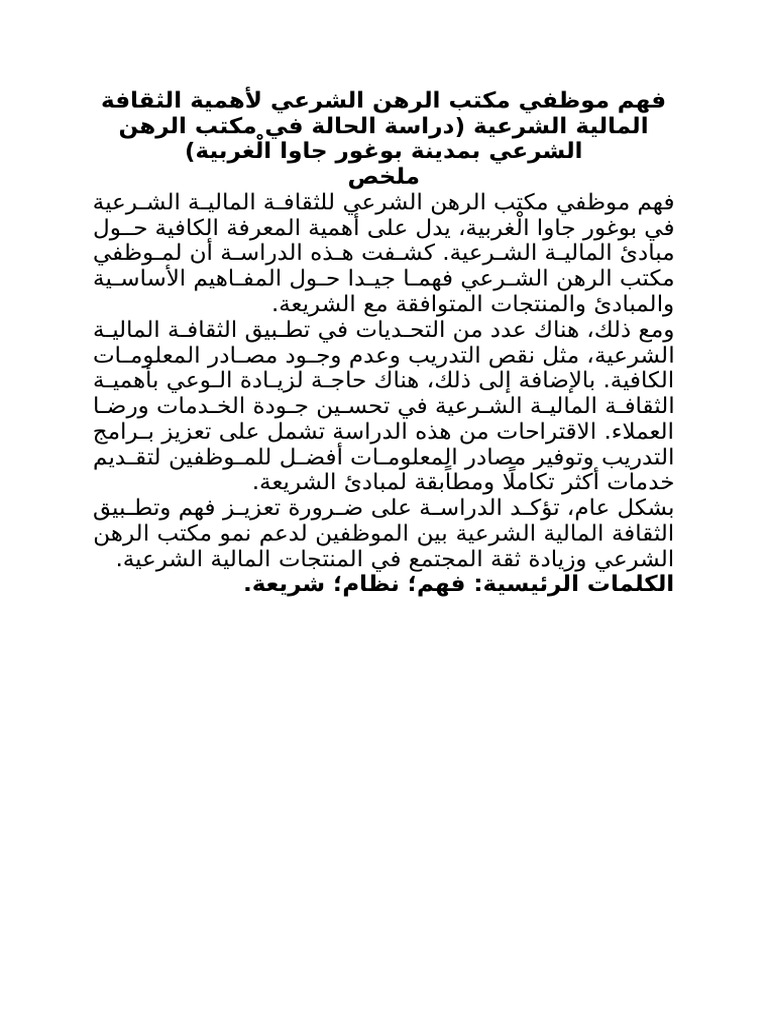 فهم موظفي مكتب الرهن الشرعي لأهمية الثقافة المالية الشرعية (دراسة الحالة في مكتب الرهن الشرعي بمدينة بوغور جاوا الغربية)
ملخص

فهم موظفي مكتب الرهن الشرعي للثقافة المالية الشرعية في بوغور جاوا الغربية، يدل على أهمية المعرفة الكافية حول مبادئ المالية الشرعية. كشفت هذه الدراسة أن لموظفي مكتب الرهن الشرعي فهما جيدا حول المفاهيم الأساسية والمبادئ والمنتجات المتوافقة مع الشريعة.
ومع ذلك، هناك عدد من التحديات في تطبيق الثقافة المالية الشرعية، مثل نقص التدريب وعدم وجود مصادر المعلومات الكافية. بالإضافة إلى ذلك، هناك حاجة لزيادة الوعي بأهمية الثقافة المالية الشرعية في تحسين جودة الخدمات ورضا العملاء. الاقتراحات من هذه الدراسة تشمل على تعزيز برامج التدريب وتوفير مصادر المعلومات أفضل للموظفين لتقديم خدمات أكثر تكاملًا ومطابقة لمبادئ الشريعة.
بشكل عام، تؤكد الدراسة على ضرورة تعزيز فهم وتطبيق الثقافة المالية الشرعية بين الموظفين لدعم نمو مكتب الرهن الشرعي وزيادة ثقة المجتمع في المنتجات المالية الشرعية.
الكلمات الرئيسية: فهم؛ نظام؛ شريعة.